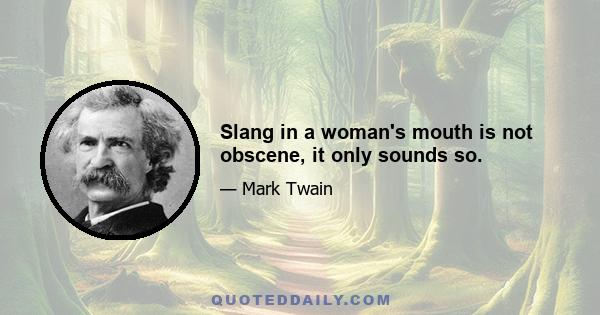 Slang in a woman's mouth is not obscene, it only sounds so.

— Mark Twain

QUOTEDDAILY.COM